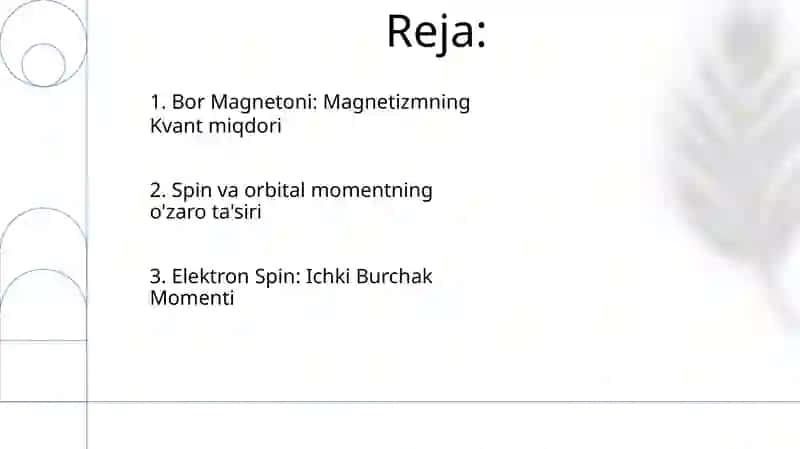 Reja:

1. Bor Magnetoni: Magnetizmning Kvant miqdori

2. Spin va orbital momentning o'zaro ta'siri

3. Elektron Spin: Ichki Burchak Momenti